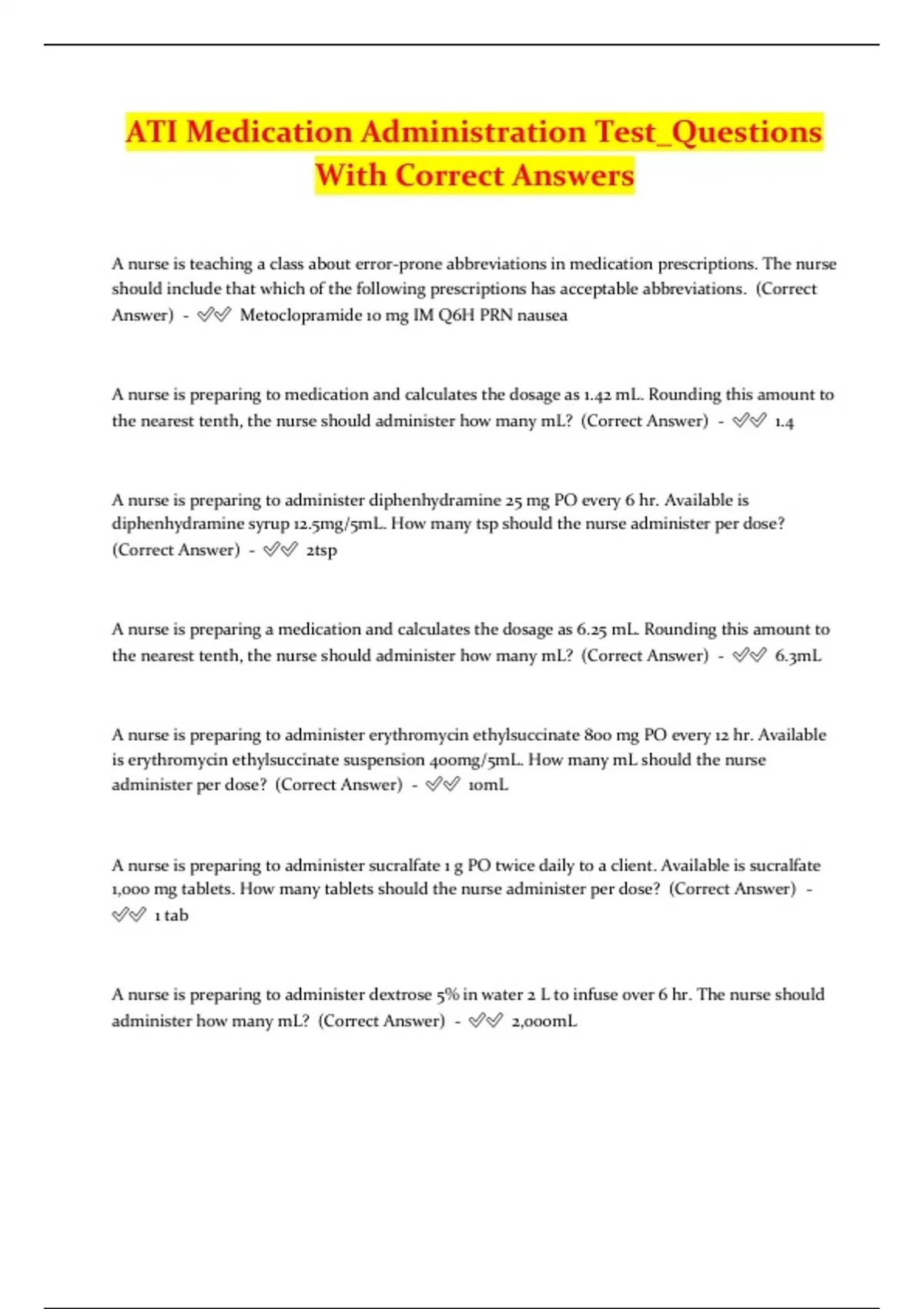 ATI Medication Administration Test_Questions With Correct Answers

A nurse is teaching a class about error-prone abbreviations in medication prescriptions. The nurse should include that which of the following prescriptions has acceptable abbreviations. (Correct Answer) - ✅✅ Metoclopramide 10 mg IM Q6H PRN nausea

A nurse is preparing to medication and calculates the dosage as 1.42 mL. Rounding this amount to the nearest tenth, the nurse should administer how many mL? (Correct Answer) - ✅✅ 1.4

A nurse is preparing to administer diphenhydramine 25 mg PO every 6 hr. Available is diphenhydramine syrup 12.5mg/5mL. How many tsp should the nurse administer per dose? (Correct Answer) - ✅✅ 2tsp

A nurse is preparing a medication and calculates the dosage as 6.25 mL. Rounding this amount to the nearest tenth, the nurse should administer how many mL? (Correct Answer) - ✅✅ 6.3mL

A nurse is preparing to administer erythromycin ethylsuccinate 800 mg PO every 12 hr. Available is erythromycin ethylsuccinate suspension 400mg/5mL. How many mL should the nurse administer per dose? (Correct Answer) - ✅✅ 10mL

A nurse is preparing to administer sucralfate 1 g PO twice daily to a client. Available is sucralfate 1,000 mg tablets. How many tablets should the nurse administer per dose? (Correct Answer) - ✅✅ 1 tab

A nurse is preparing to administer dextrose 5% in water 2 L to infuse over 6 hr. The nurse should administer how many mL? (Correct Answer) - ✅✅ 2,000mL